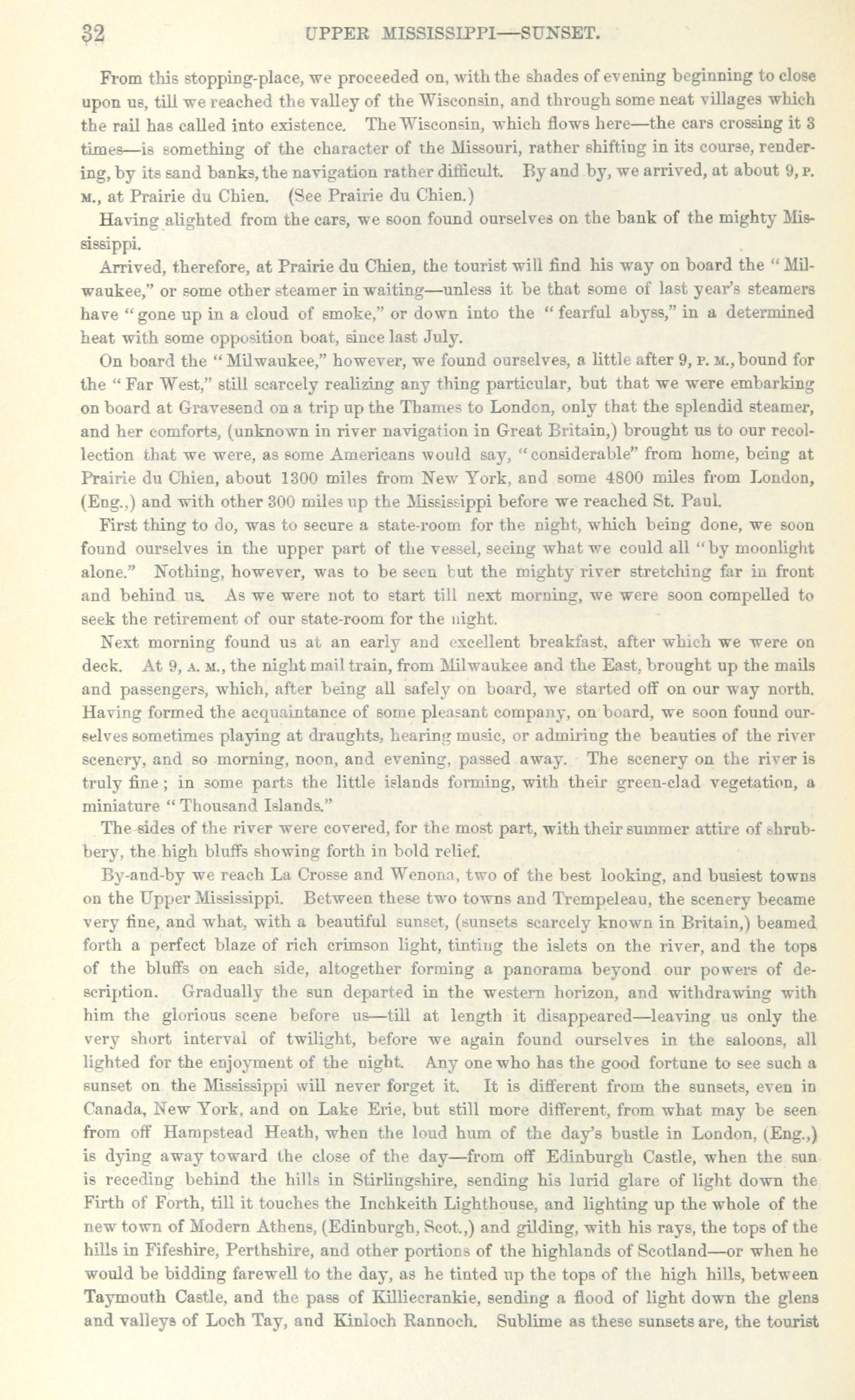 32 UPPER MISSISSIPPI—SUNSET.

From this stopping-place, we proceeded on, with the shades of evening beginning to close upon us, till we reached the valley of the Wisconsin, and through some neat villages which the rail has called into existence. The Wisconsin, which flows here—the cars crossing it 3 times—is something of the character of the Missouri, rather shifting in its course, rendering, by its sand banks, the navigation rather difficult. By and by, we arrived, at about 9, P. M., at Prairie du Chien. (See Prairie du Chien.)

Having alighted from the cars, we soon found ourselves on the bank of the mighty Mississippi.

Arrived, therefore, at Prairie du Chien, the tourist will find his way on board the "Milwaukee," or some other steamer in waiting—unless it be that some of last year's steamers have "gone up in a cloud of smoke," or down into the "fearful abyss," in a determined heat with some opposition boat, since last July.

On board the "Milwaukee," however, we found ourselves, a little after 9, P. M., bound for the "Far West," still scarcely realizing any thing particular, but that we were embarking on board at Gravesend on a trip up the Thames to London, only that the splendid steamer, and her comforts, (unknown in river navigation in Great Britain,) brought us to our recollection that we were, as some Americans would say, "considerable" from home, being at Prairie du Chien, about 1300 miles from New York, and some 4800 miles from London, (Eng.,) and with other 300 miles up the Mississippi before we reached St. Paul.

First thing to do, was to secure a state-room for the night, which being done, we soon found ourselves in the upper part of the vessel, seeing what we could all "by moonlight alone." Nothing, however, was to be seen but the mighty river stretching far in front and behind us. As we were not to start till next morning, we were soon compelled to seek the retirement of our state-room for the night.

Next morning found us at an early and excellent breakfast, after which we were on deck. At 9, A. M., the night mail train, from Milwaukee and the East, brought up the mails and passengers, which, after being all safely on board, we started off on our way north. Having formed the acquaintance of some pleasant company, on board, we soon found ourselves sometimes playing at draughts, hearing music, or admiring the beauties of the river scenery, and so morning, noon, and evening, passed away. The scenery on the river is truly fine; in some parts the little islands forming, with their green-clad vegetation, a miniature "Thousand Islands."

The sides of the river were covered, for the most part, with their summer attire of shrubbery, the high bluffs showing forth in bold relief.

By-and-by we reach La Crosse and Wenona, two of the best looking, and busiest towns on the Upper Mississippi. Between these two towns and Trempeleau, the scenery became very fine, and what, with a beautiful sunset, (sunsets scarcely known in Britain,) beamed forth a perfect blaze of rich crimson light, tinting the islets on the river, and the tops of the bluffs on each side, altogether forming a panorama beyond our powers of description. Gradually the sun departed in the western horizon, and withdrawing with him the glorious scene before us—till at length it disappeared—leaving us only the very short interval of twilight, before we again found ourselves in the saloons, all lighted for the enjoyment of the night. Any one who has the good fortune to see such a sunset on the Mississippi will never forget it. It is different from the sunsets, even in Canada, New York, and on Lake Erie, but still more different, from what may be seen from off Hampstead Heath, when the loud hum of the day's bustle in London, (Eng.,) is dying away toward the close of the day—from off Edinburgh Castle, when the sun is receding behind the hills in Stirlingshire, sending his lurid glare of light down the Firth of Forth, till it touches the Inchkeith Lighthouse, and lighting up the whole of the new town of Modern Athens, (Edinburgh, Scot.,) and gilding, with his rays, the tops of the hills in Fifeshire, Perthshire, and other portions of the highlands of Scotland—or when he would be bidding farewell to the day, as he tinted up the tops of the high hills, between Taymouth Castle, and the pass of Killiecrankie, sending a flood of light down the glens and valleys of Loch Tay, and Kinloch Rannoch. Sublime as these sunsets are, the tourist